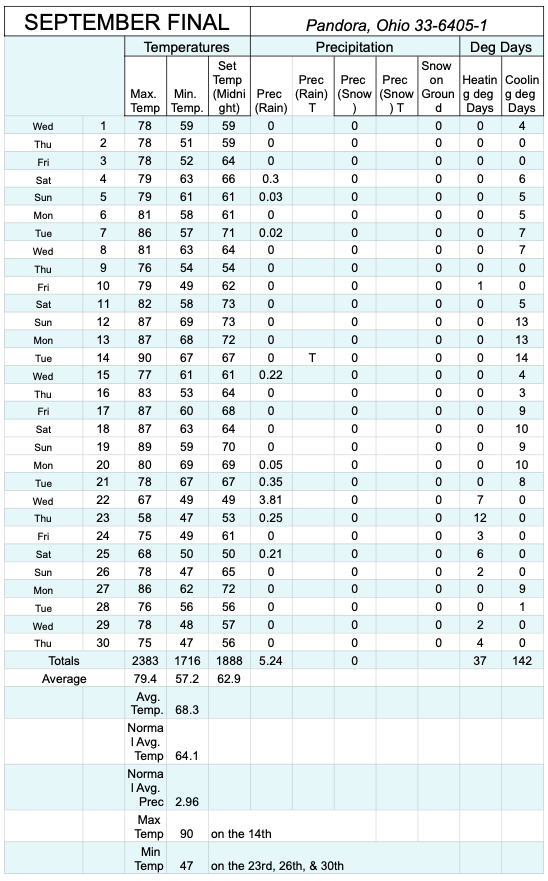 | SEPTEMBER FINAL | | | | | Pandora, Ohio 33-6405-1 | | | | | | |
|---|---|---|---|---|---|---|---|---|---|---|---|
| | | Temperatures | | | Precipitation | | | | | Deg Days | |
| | | Max. Temp | Min. Temp. | Set Temp (Midnight) | Prec (Rain) | Prec (Rain) T | Prec (Snow) | Prec (Snow) T | Snow on Ground | Heating deg Days | Cooling deg Days |
| Wed | 1 | 78 | 59 | 59 | 0 | | 0 | | 0 | 0 | 4 |
| Thu | 2 | 78 | 51 | 59 | 0 | | 0 | | 0 | 0 | 0 |
| Fri | 3 | 78 | 52 | 64 | 0 | | 0 | | 0 | 0 | 0 |
| Sat | 4 | 79 | 63 | 66 | 0.3 | | 0 | | 0 | 0 | 6 |
| Sun | 5 | 79 | 61 | 61 | 0.03 | | 0 | | 0 | 0 | 5 |
| Mon | 6 | 81 | 58 | 61 | 0 | | 0 | | 0 | 0 | 5 |
| Tue | 7 | 86 | 57 | 71 | 0.02 | | 0 | | 0 | 0 | 7 |
| Wed | 8 | 81 | 63 | 64 | 0 | | 0 | | 0 | 0 | 7 |
| Thu | 9 | 76 | 54 | 54 | 0 | | 0 | | 0 | 0 | 0 |
| Fri | 10 | 79 | 49 | 62 | 0 | | 0 | | 0 | 1 | 0 |
| Sat | 11 | 82 | 58 | 73 | 0 | | 0 | | 0 | 0 | 5 |
| Sun | 12 | 87 | 69 | 73 | 0 | | 0 | | 0 | 0 | 13 |
| Mon | 13 | 87 | 68 | 72 | 0 | | 0 | | 0 | 0 | 13 |
| Tue | 14 | 90 | 67 | 67 | 0 | T | 0 | | 0 | 0 | 14 |
| Wed | 15 | 77 | 61 | 61 | 0.22 | | 0 | | 0 | 0 | 4 |
| Thu | 16 | 83 | 53 | 64 | 0 | | 0 | | 0 | 0 | 3 |
| Fri | 17 | 87 | 60 | 68 | 0 | | 0 | | 0 | 0 | 9 |
| Sat | 18 | 87 | 63 | 64 | 0 | | 0 | | 0 | 0 | 10 |
| Sun | 19 | 89 | 59 | 70 | 0 | | 0 | | 0 | 0 | 9 |
| Mon | 20 | 80 | 69 | 69 | 0.05 | | 0 | | 0 | 0 | 10 |
| Tue | 21 | 78 | 67 | 67 | 0.35 | | 0 | | 0 | 0 | 8 |
| Wed | 22 | 67 | 49 | 49 | 3.81 | | 0 | | 0 | 7 | 0 |
| Thu | 23 | 58 | 47 | 53 | 0.25 | | 0 | | 0 | 12 | 0 |
| Fri | 24 | 75 | 49 | 61 | 0 | | 0 | | 0 | 3 | 0 |
| Sat | 25 | 68 | 50 | 50 | 0.21 | | 0 | | 0 | 6 | 0 |
| Sun | 26 | 78 | 47 | 65 | 0 | | 0 | | 0 | 2 | 0 |
| Mon | 27 | 86 | 62 | 72 | 0 | | 0 | | 0 | 0 | 9 |
| Tue | 28 | 76 | 56 | 56 | 0 | | 0 | | 0 | 0 | 1 |
| Wed | 29 | 78 | 48 | 57 | 0 | | 0 | | 0 | 2 | 0 |
| Thu | 30 | 75 | 47 | 56 | 0 | | 0 | | 0 | 4 | 0 |
| Totals | | 2383 | 1716 | 1888 | 5.24 | | 0 | | | 37 | 142 |
| Average | | 79.4 | 57.2 | 62.9 | | | | | | | |
| | | Avg. Temp. | 68.3 | | | | | | | | |
| | | Normal Avg. Temp | 64.1 | | | | | | | | |
| | | Normal Avg. Prec | 2.96 | | | | | | | | |
| | | Max Temp | 90 | on the 14th | | | | | | | |
| | | Min Temp | 47 | on the 23rd, 26th, & 30th | | | | | | | |